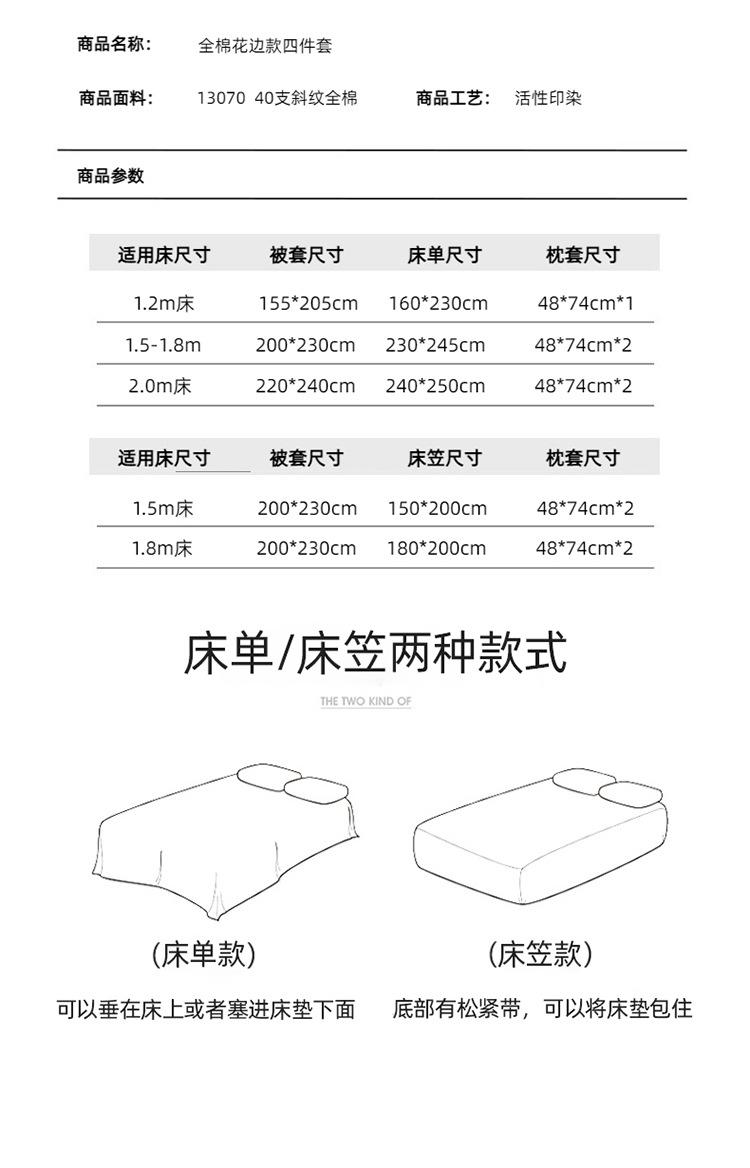 商品名称： 全棉花边款四件套

商品面料： 13070 40支斜纹全棉 商品工艺： 活性印染

商品参数

| 适用床尺寸 | 被套尺寸 | 床单尺寸 | 枕套尺寸 |
|---|---|---|---|
| 1.2m床 | 155*205cm | 160*230cm | 48*74cm*1 |
| 1.5-1.8m | 200*230cm | 230*245cm | 48*74cm*2 |
| 2.0m床 | 220*240cm | 240*250cm | 48*74cm*2 |

| 适用床尺寸 | 被套尺寸 | 床笠尺寸 | 枕套尺寸 |
|---|---|---|---|
| 1.5m床 | 200*230cm | 150*200cm | 48*74cm*2 |
| 1.8m床 | 200*230cm | 180*200cm | 48*74cm*2 |

床单/床笠两种款式

THE TWO KIND OF

(床单款)
可以垂在床上或者塞进床垫下面

(床笠款)
底部有松紧带，可以将床垫包住